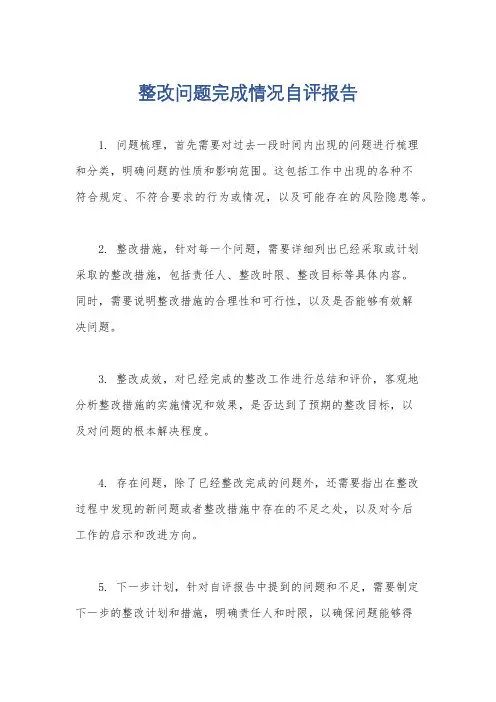 整改问题完成情况自评报告

1. 问题梳理，首先需要对过去一段时间内出现的问题进行梳理和分类，明确问题的性质和影响范围。这包括工作中出现的各种不符合规定、不符合要求的行为或情况，以及可能存在的风险隐患等。

2. 整改措施，针对每一个问题，需要详细列出已经采取或计划采取的整改措施，包括责任人、整改时限、整改目标等具体内容。同时，需要说明整改措施的合理性和可行性，以及是否能够有效解决问题。

3. 整改成效，对已经完成的整改工作进行总结和评价，客观地分析整改措施的实施情况和效果，是否达到了预期的整改目标，以及对问题的根本解决程度。

4. 存在问题，除了已经整改完成的问题外，还需要指出在整改过程中发现的新问题或者整改措施中存在的不足之处，以及对今后工作的启示和改进方向。

5. 下一步计划，针对自评报告中提到的问题和不足，需要制定下一步的整改计划和措施，明确责任人和时限，以确保问题能够得